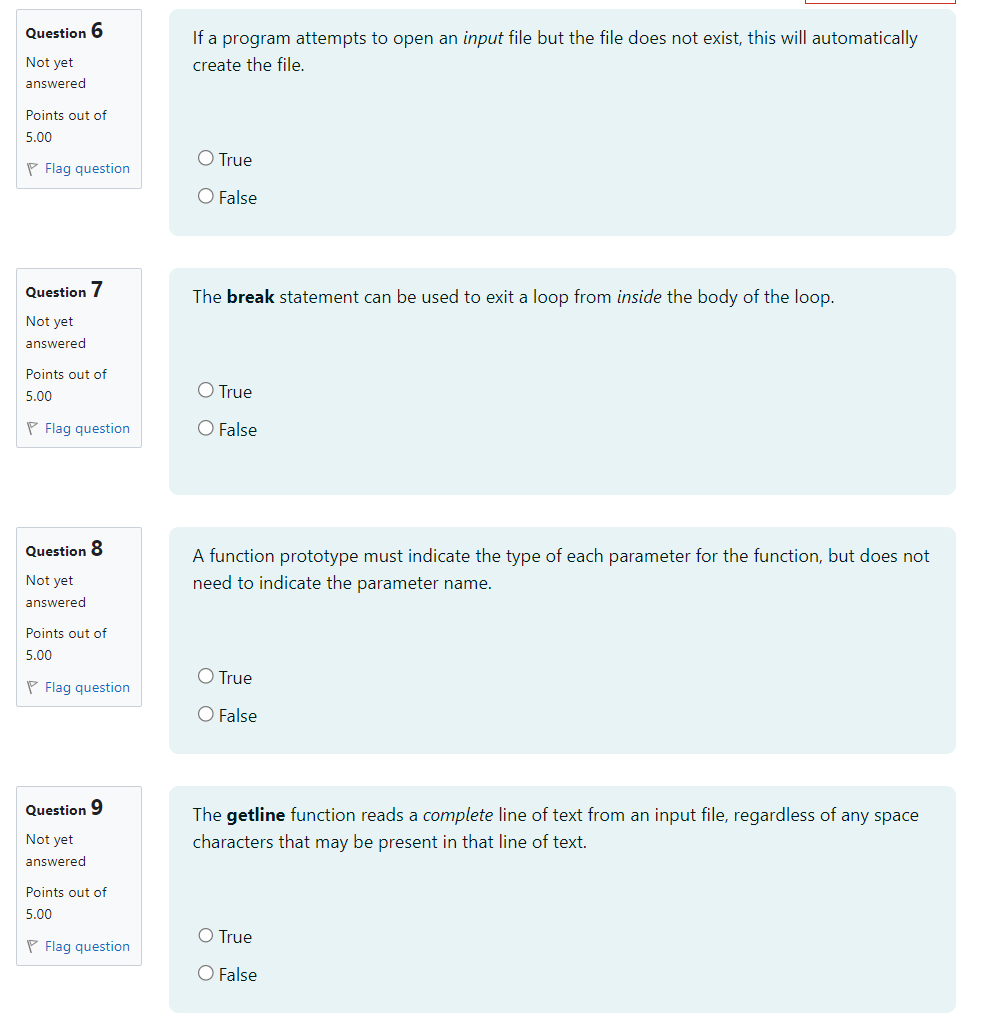 Question 6
Not yet answered
Points out of 5.00
Flag question

If a program attempts to open an input file but the file does not exist, this will automatically create the file.

True
False

Question 7
Not yet answered
Points out of 5.00
Flag question

The break statement can be used to exit a loop from inside the body of the loop.

True
False

Question 8
Not yet answered
Points out of 5.00
Flag question

A function prototype must indicate the type of each parameter for the function, but does not need to indicate the parameter name.

True
False

Question 9
Not yet answered
Points out of 5.00
Flag question

The getline function reads a complete line of text from an input file, regardless of any space characters that may be present in that line of text.

True
False